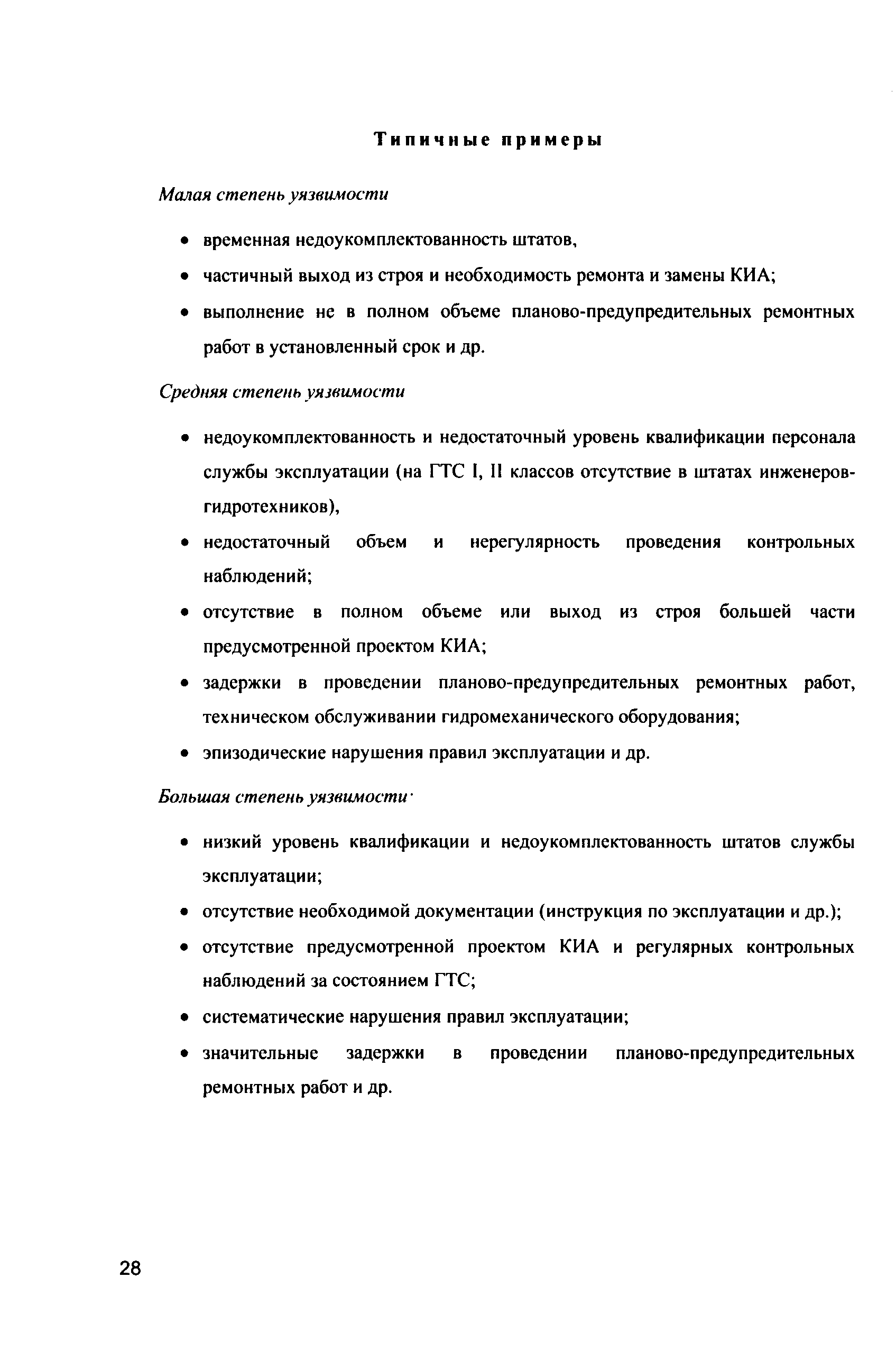 Типичные примеры

Малая степень уязвимости

• временная недоукомплектованность штатов,

• частичный выход из строя и необходимость ремонта и замены КИА;

• выполнение не в полном объеме планово-предупредительных ремонтных работ в установленный срок и др.

Средняя степень уязвимости

• недоукомплектованность и недостаточный уровень квалификации персонала службы эксплуатации (на ГТС I, II классов отсутствие в штатах инженеров-гидротехников),

• недостаточный объем и нерегулярность проведения контрольных наблюдений;

• отсутствие в полном объеме или выход из строя большей части предусмотренной проектом КИА;

• задержки в проведении планово-предупредительных ремонтных работ, техническом обслуживании гидромеханического оборудования;

• эпизодические нарушения правил эксплуатации и др.

Большая степень уязвимости·

• низкий уровень квалификации и недоукомплектованность штатов службы эксплуатации;

• отсутствие необходимой документации (инструкция по эксплуатации и др.);

• отсутствие предусмотренной проектом КИА и регулярных контрольных наблюдений за состоянием ГТС;

• систематические нарушения правил эксплуатации;

• значительные задержки в проведении планово-предупредительных ремонтных работ и др.

28